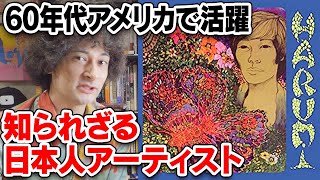 60年代アメリカで活躍

知られざる
日本人アーティスト

HARUMI